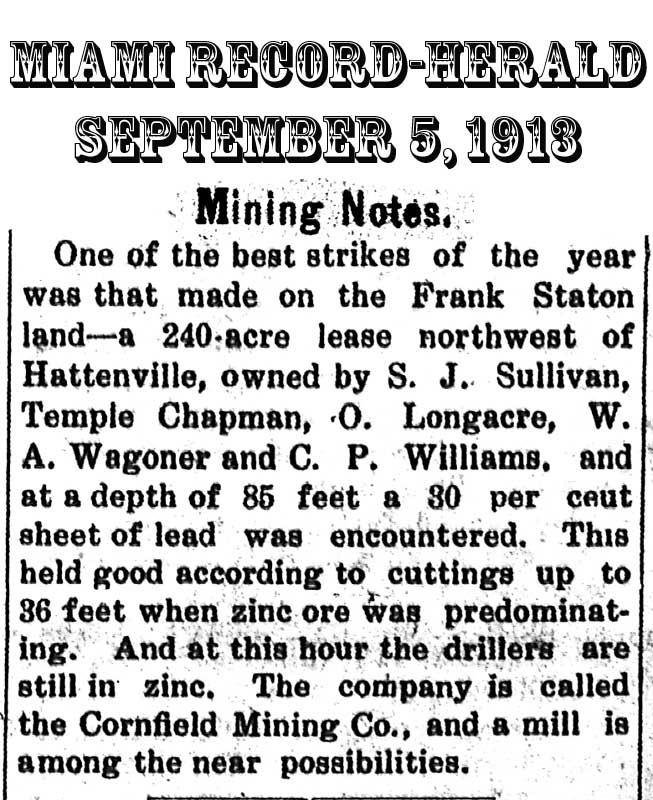 MIAMI RECORD-HERALD
SEPTEMBER 5, 1913

Mining Notes.

One of the best strikes of the year was that made on the Frank Staton land—a 240-acre lease northwest of Hattenville, owned by S. J. Sullivan, Temple Chapman, O. Longacre, W. A. Wagoner and C. P. Williams, and at a depth of 85 feet a 30 per ceut sheet of lead was encountered. This held good according to cuttings up to 36 feet when zinc ore was predominating. And at this hour the drillers are still in zinc. The company is called the Cornfield Mining Co., and a mill is among the near possibilities.